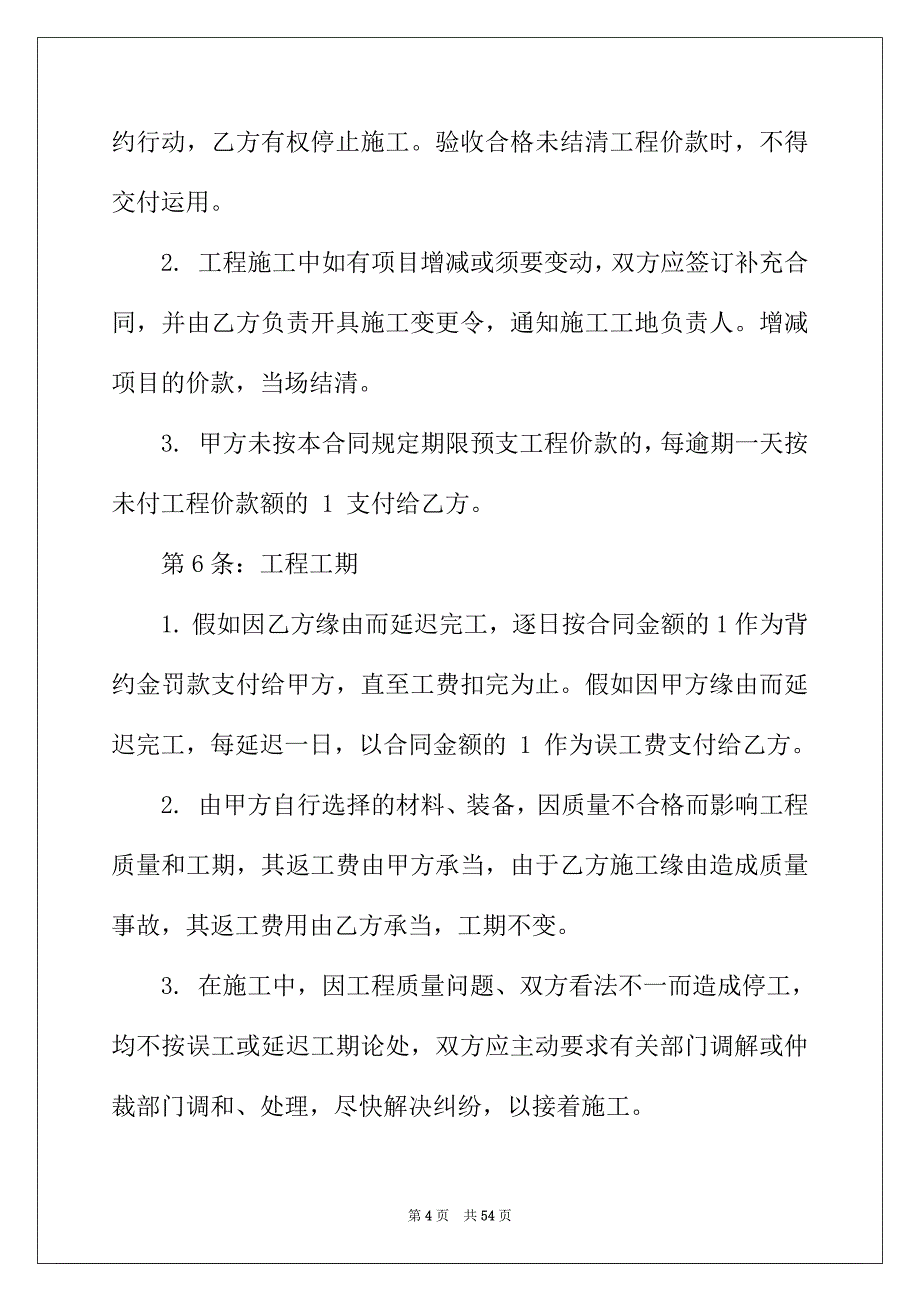 约行动，乙方有权停止施工。验收合格未结清工程价款时，不得交付运用。

2. 工程施工中如有项目增减或须要变动，双方应签订补充合同，并由乙方负责开具施工变更令，通知施工工地负责人。增减项目的价款，当场结清。

3. 甲方未按本合同规定期限预支工程价款的，每逾期一天按未付工程价款额的 1 支付给乙方。

第 6 条：工程工期

1. 假如因乙方缘由而延迟完工，逐日按合同金额的 1 作为背约金罚款支付给甲方，直至工费扣完为止。假如因甲方缘由而延迟完工，每延迟一日，以合同金额的 1 作为误工费支付给乙方。

2. 由甲方自行选择的材料、装备，因质量不合格而影响工程质量和工期，其返工费由甲方承当，由于乙方施工缘由造成质量事故，其返工费用由乙方承当，工期不变。

3. 在施工中，因工程质量问题、双方看法不一而造成停工，均不按误工或延迟工期论处，双方应主动要求有关部门调解或仲裁部门调和、处理，尽快解决纠纷，以接着施工。

第 4 页　共 54 页